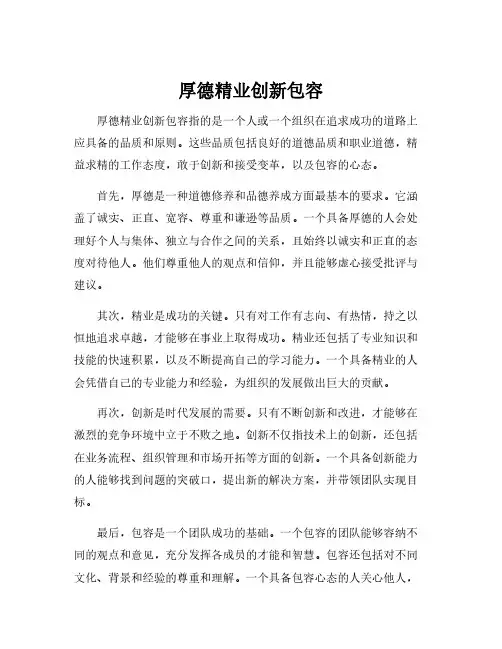 厚德精业创新包容

厚德精业创新包容指的是一个人或一个组织在追求成功的道路上应具备的品质和原则。这些品质包括良好的道德品质和职业道德，精益求精的工作态度，敢于创新和接受变革，以及包容的心态。

首先，厚德是一种道德修养和品德养成方面最基本的要求。它涵盖了诚实、正直、宽容、尊重和谦逊等品质。一个具备厚德的人会处理好个人与集体、独立与合作之间的关系，且始终以诚实和正直的态度对待他人。他们尊重他人的观点和信仰，并且能够虚心接受批评与建议。

其次，精业是成功的关键。只有对工作有志向、有热情，持之以恒地追求卓越，才能够在事业上取得成功。精业还包括了专业知识和技能的快速积累，以及不断提高自己的学习能力。一个具备精业的人会凭借自己的专业能力和经验，为组织的发展做出巨大的贡献。

再次，创新是时代发展的需要。只有不断创新和改进，才能够在激烈的竞争环境中立于不败之地。创新不仅指技术上的创新，还包括在业务流程、组织管理和市场开拓等方面的创新。一个具备创新能力的人能够找到问题的突破口，提出新的解决方案，并带领团队实现目标。

最后，包容是一个团队成功的基础。一个包容的团队能够容纳不同的观点和意见，充分发挥各成员的才能和智慧。包容还包括对不同文化、背景和经验的尊重和理解。一个具备包容心态的人关心他人，